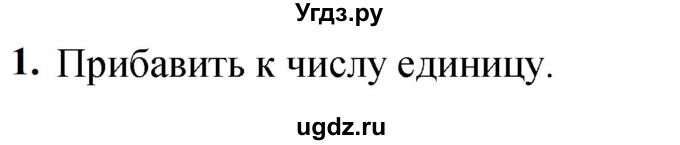 Угдз.ру

1. Прибавить к числу единицу.

ugdz.ru